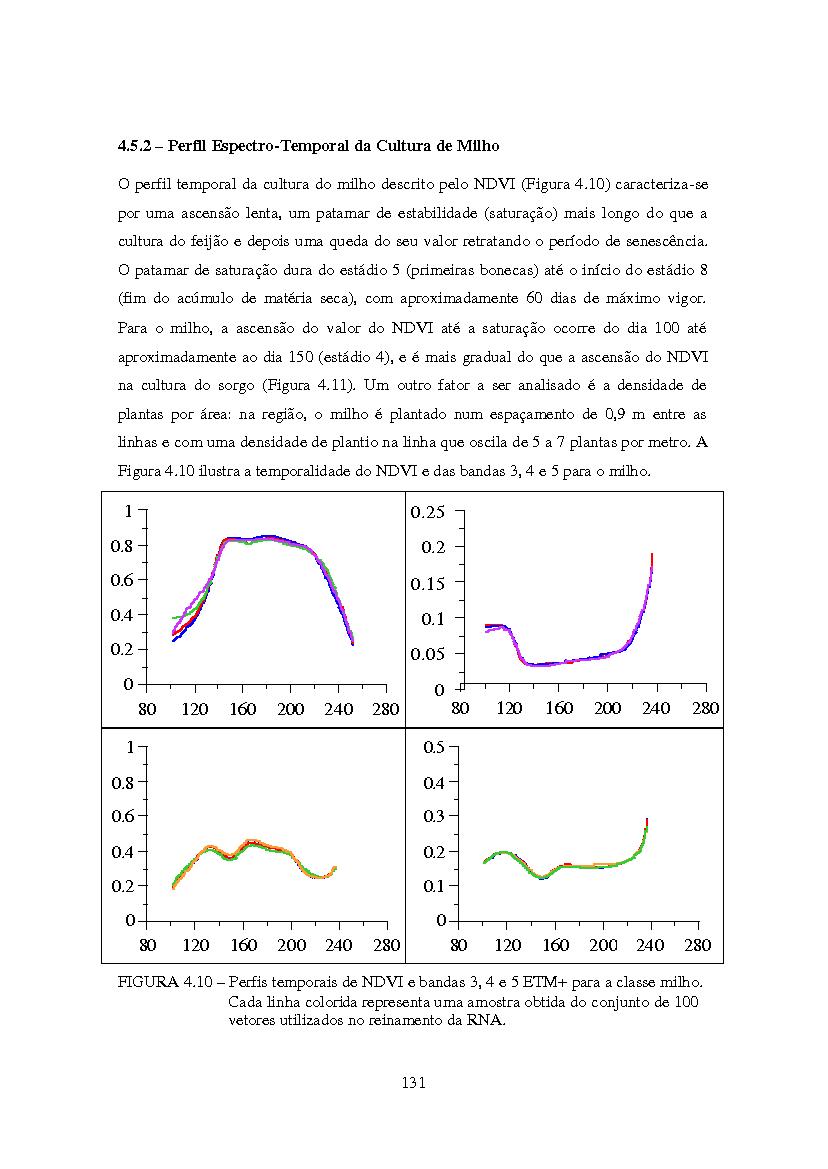 4.5.2 – Perfil Espectro-Temporal da Cultura de Milho

O perfil temporal da cultura do milho descrito pelo NDVI (Figura 4.10) caracteriza-se por uma ascensão lenta, um patamar de estabilidade (saturação) mais longo do que a cultura do feijão e depois uma queda do seu valor retratando o período de senescência. O patamar de saturação dura do estádio 5 (primeiras bonecas) até o início do estádio 8 (fim do acúmulo de matéria seca), com aproximadamente 60 dias de máximo vigor. Para o milho, a ascensão do valor do NDVI até a saturação ocorre do dia 100 até aproximadamente ao dia 150 (estádio 4), e é mais gradual do que a ascensão do NDVI na cultura do sorgo (Figura 4.11). Um outro fator a ser analisado é a densidade de plantas por área: na região, o milho é plantado num espaçamento de 0,9 m entre as linhas e com uma densidade de plantio na linha que oscila de 5 a 7 plantas por metro. A Figura 4.10 ilustra a temporalidade do NDVI e das bandas 3, 4 e 5 para o milho.

1
0.8
0.6
0.4
0.2
0
80 120 160 200 240 280

0.25
0.2
0.15
0.1
0.05
0
80 120 160 200 240 280

1
0.8
0.6
0.4
0.2
0
80 120 160 200 240 280

0.5
0.4
0.3
0.2
0.1
0
80 120 160 200 240 280

FIGURA 4.10 – Perfis temporais de NDVI e bandas 3, 4 e 5 ETM+ para a classe milho. Cada linha colorida representa uma amostra obtida do conjunto de 100 vetores utilizados no reinamento da RNA.

131